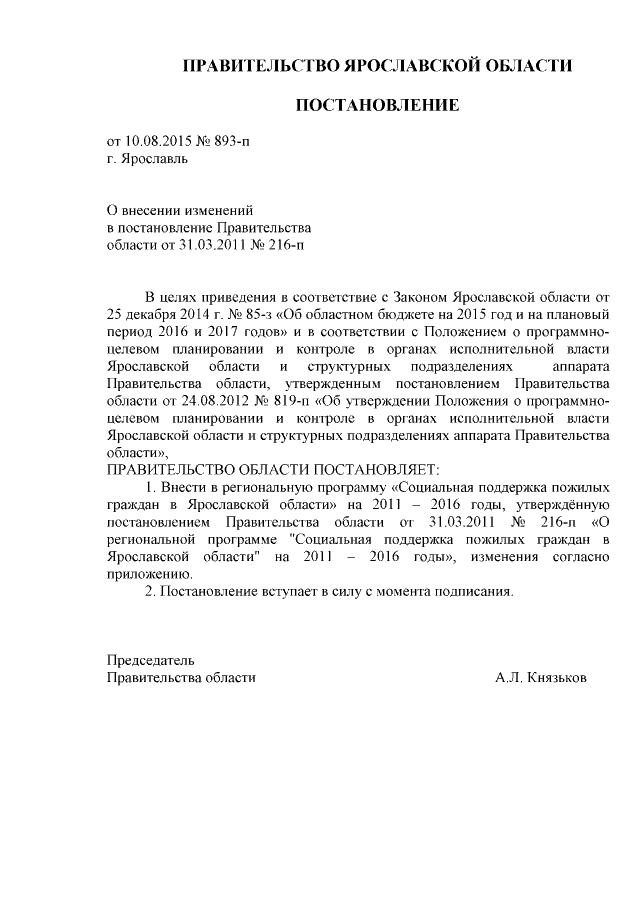 ПРАВИТЕЛЬСТВО ЯРОСЛАВСКОЙ ОБЛАСТИ

ПОСТАНОВЛЕНИЕ

от 10.08.2015 № 893-п
г. Ярославль

О внесении изменений
в постановление Правительства
области от 31.03.2011 № 216-п

В целях приведения в соответствие с Законом Ярославской области от 25 декабря 2014 г. № 85-з «Об областном бюджете на 2015 год и на плановый период 2016 и 2017 годов» и в соответствии с Положением о программно-целевом планировании и контроле в органах исполнительной власти Ярославской области и структурных подразделениях аппарата Правительства области, утвержденным постановлением Правительства области от 24.08.2012 № 819-п «Об утверждении Положения о программно-целевом планировании и контроле в органах исполнительной власти Ярославской области и структурных подразделениях аппарата Правительства области»,

ПРАВИТЕЛЬСТВО ОБЛАСТИ ПОСТАНОВЛЯЕТ:

1. Внести в региональную программу «Социальная поддержка пожилых граждан в Ярославской области» на 2011 – 2016 годы, утверждённую постановлением Правительства области от 31.03.2011 № 216-п «О региональной программе "Социальная поддержка пожилых граждан в Ярославской области" на 2011 – 2016 годы», изменения согласно приложению.

2. Постановление вступает в силу с момента подписания.

Председатель
Правительства области А.Л. Князьков